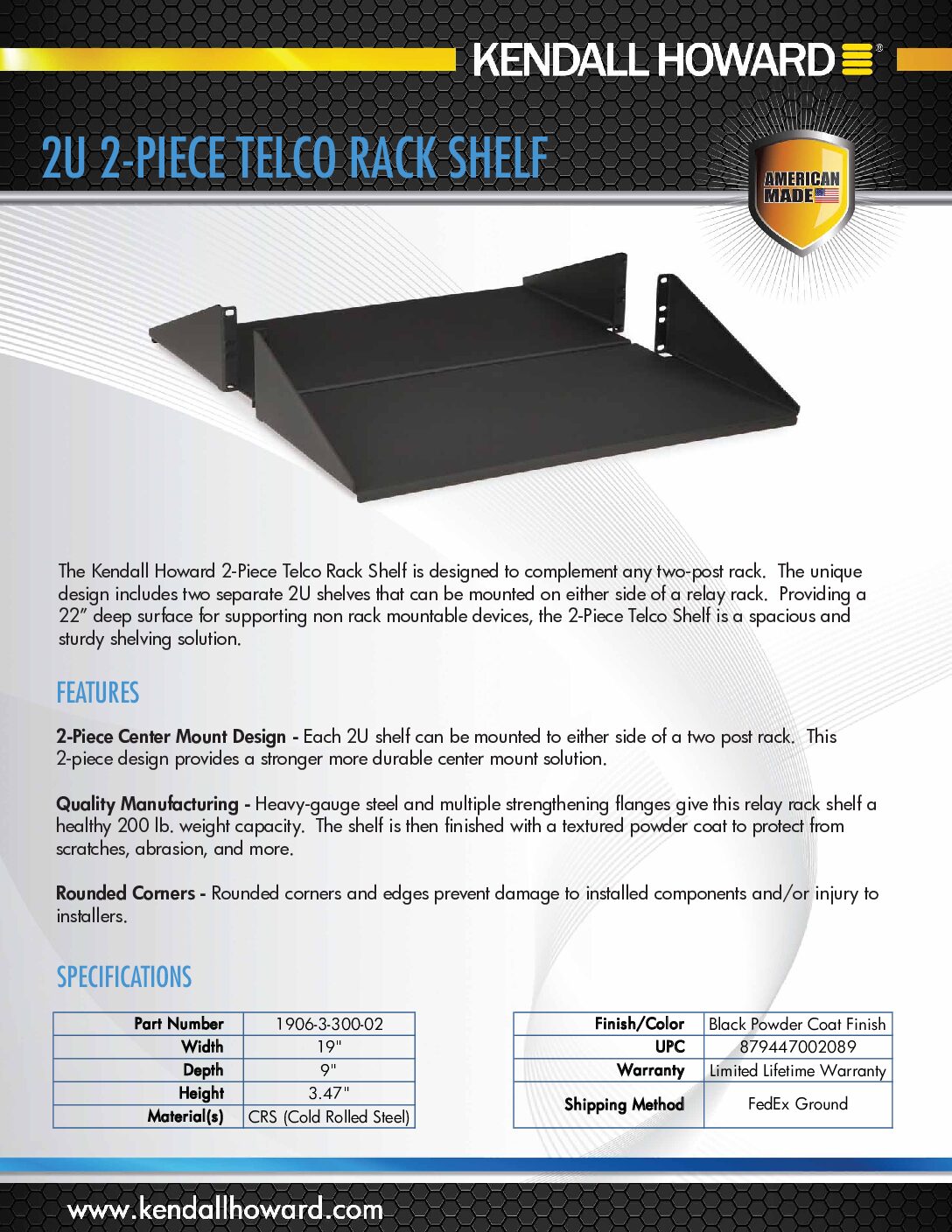 KENDALL HOWARD®

2U 2-PIECE TELCO RACK SHELF

AMERICAN MADE

The Kendall Howard 2-Piece Telco Rack Shelf is designed to complement any two-post rack. The unique design includes two separate 2U shelves that can be mounted on either side of a relay rack. Providing a 22" deep surface for supporting non rack mountable devices, the 2-Piece Telco Shelf is a spacious and sturdy shelving solution.

FEATURES

2-Piece Center Mount Design - Each 2U shelf can be mounted to either side of a two post rack. This 2-piece design provides a stronger more durable center mount solution.

Quality Manufacturing - Heavy-gauge steel and multiple strengthening flanges give this relay rack shelf a healthy 200 lb. weight capacity. The shelf is then finished with a textured powder coat to protect from scratches, abrasion, and more.

Rounded Corners - Rounded corners and edges prevent damage to installed components and/or injury to installers.

SPECIFICATIONS

| Part Number | 1906-3-300-02 |
|---|---|
| Width | 19" |
| Depth | 9" |
| Height | 3.47" |
| Material(s) | CRS (Cold Rolled Steel) |

| Finish/Color | Black Powder Coat Finish |
|---|---|
| UPC | 879447002089 |
| Warranty | Limited Lifetime Warranty |
| Shipping Method | FedEx Ground |

www.kendallhoward.com